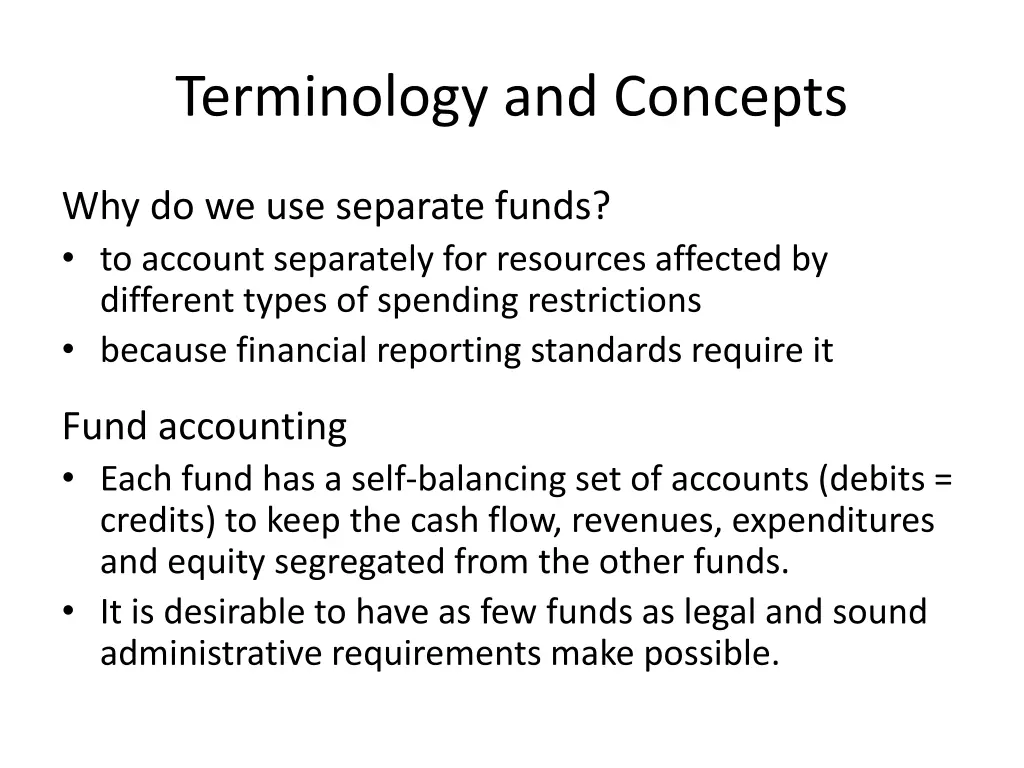 Terminology and Concepts

Why do we use separate funds?
• to account separately for resources affected by different types of spending restrictions
• because financial reporting standards require it

Fund accounting
• Each fund has a self-balancing set of accounts (debits = credits) to keep the cash flow, revenues, expenditures and equity segregated from the other funds.
• It is desirable to have as few funds as legal and sound administrative requirements make possible.